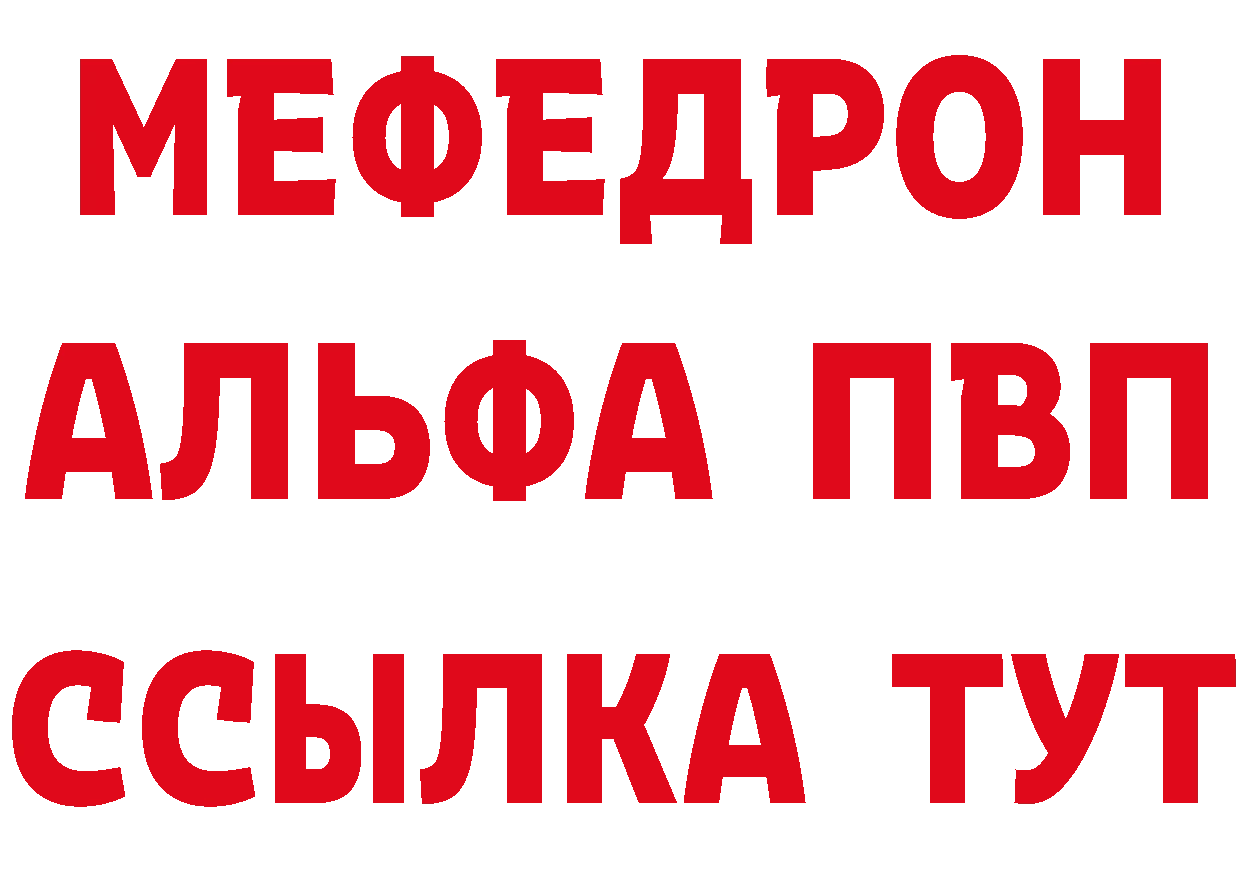 МЕФЕДРОН
АЛЬФА ПВП
ССЫЛКА ТУТ